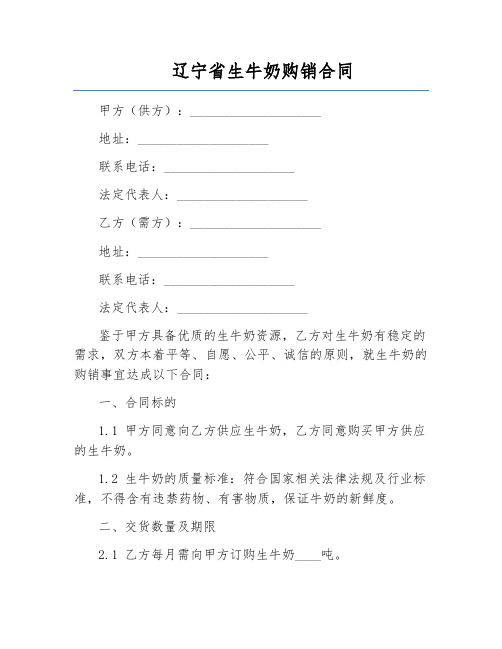 辽宁省生牛奶购销合同

甲方（供方）：____________________

地址：____________________

联系电话：____________________

法定代表人：____________________

乙方（需方）：____________________

地址：____________________

联系电话：____________________

法定代表人：____________________

鉴于甲方具备优质的生牛奶资源，乙方对生牛奶有稳定的需求，双方本着平等、自愿、公平、诚信的原则，就生牛奶的购销事宜达成以下合同：

一、合同标的

1.1 甲方同意向乙方供应生牛奶，乙方同意购买甲方供应的生牛奶。

1.2 生牛奶的质量标准：符合国家相关法律法规及行业标准，不得含有违禁药物、有害物质，保证牛奶的新鲜度。

二、交货数量及期限

2.1 乙方每月需向甲方订购生牛奶____吨。